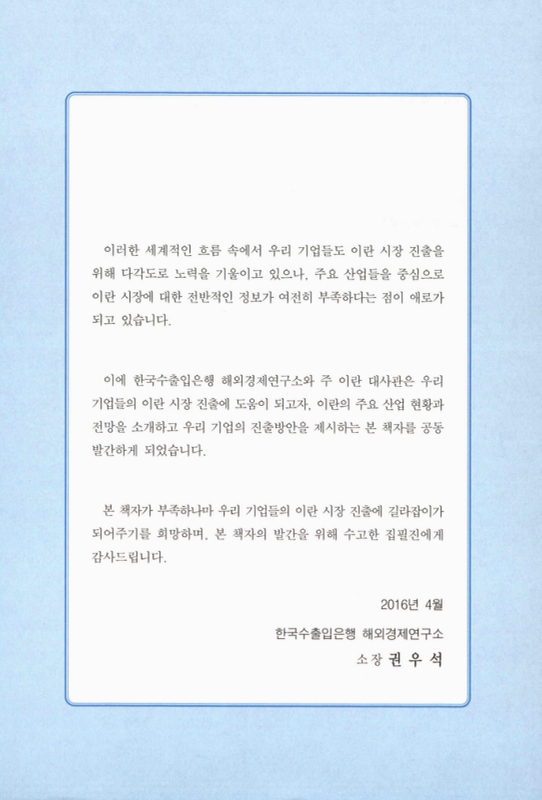 이러한 세계적인 흐름 속에서 우리 기업들도 이란 시장 진출을 위해 다각도로 노력을 기울이고 있으나, 주요 산업들을 중심으로 이란 시장에 대한 전반적인 정보가 여전히 부족하다는 점이 애로가 되고 있습니다.

이에 한국수출입은행 해외경제연구소와 주 이란 대사관은 우리 기업들의 이란 시장 진출에 도움이 되고자, 이란의 주요 산업 현황과 전망을 소개하고 우리 기업의 진출방안을 제시하는 본 책자를 공동 발간하게 되었습니다.

본 책자가 부족하나마 우리 기업들의 이란 시장 진출에 길라잡이가 되어주기를 희망하며, 본 책자의 발간을 위해 수고한 집필진에게 감사드립니다.

2016년 4월

한국수출입은행 해외경제연구소

소장 권 우 석